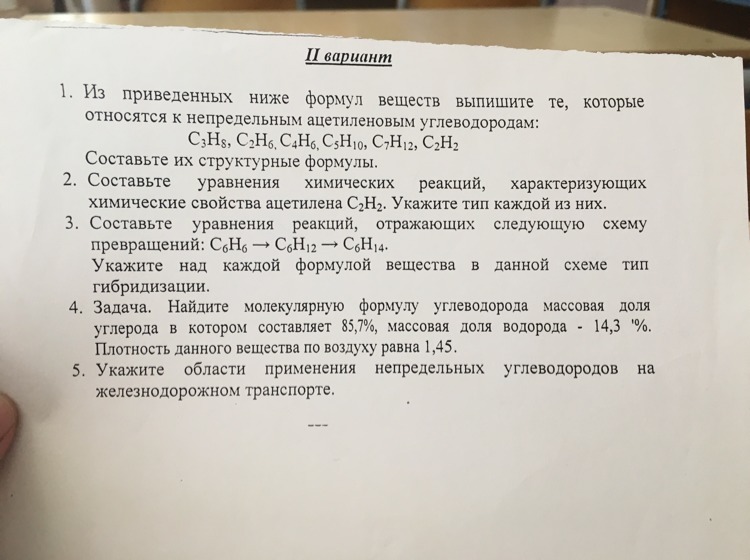 II вариант

1. Из приведенных ниже формул веществ выпишите те, которые относятся к непредельным ацетиленовым углеводородам:
$C_3H_8$, $C_2H_6$, $C_4H_6$, $C_5H_{10}$, $C_7H_{12}$, $C_2H_2$
Составьте их структурные формулы.
2. Составьте уравнения химических реакций, характеризующих химические свойства ацетилена $C_2H_2$. Укажите тип каждой из них.
3. Составьте уравнения реакций, отражающих следующую схему превращений: $C_6H_6 \rightarrow C_6H_{12} \rightarrow C_6H_{14}$.
Укажите над каждой формулой вещества в данной схеме тип гибридизации.
4. Задача. Найдите молекулярную формулу углеводорода массовая доля углерода в котором составляет 85,7%, массовая доля водорода - 14,3 '%. Плотность данного вещества по воздуху равна 1,45.
5. Укажите области применения непредельных углеводородов на железнодорожном транспорте.

---